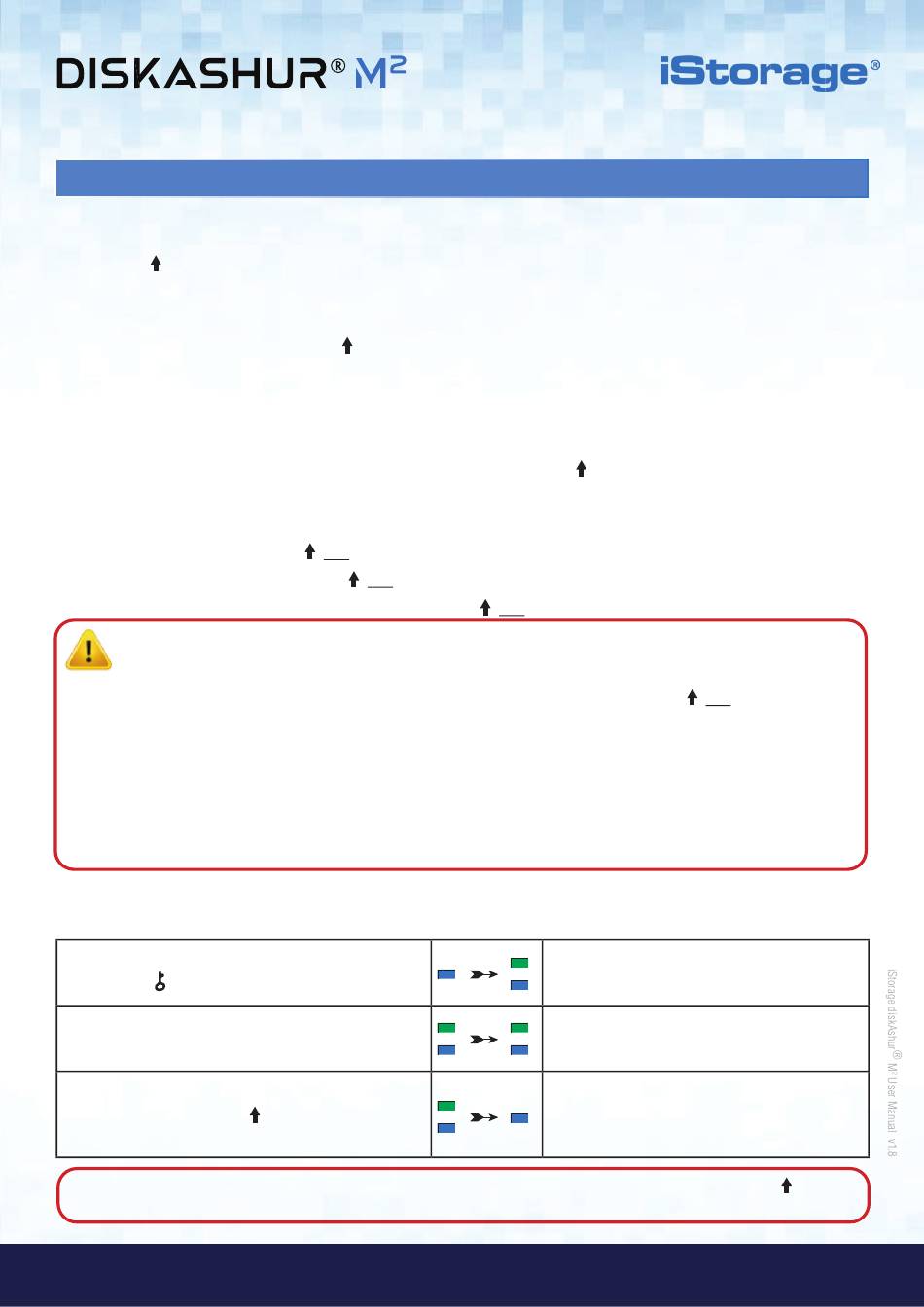 DISKASHUR® M²

iStorage®

iStorage diskAshur® M² User Manual v1.8